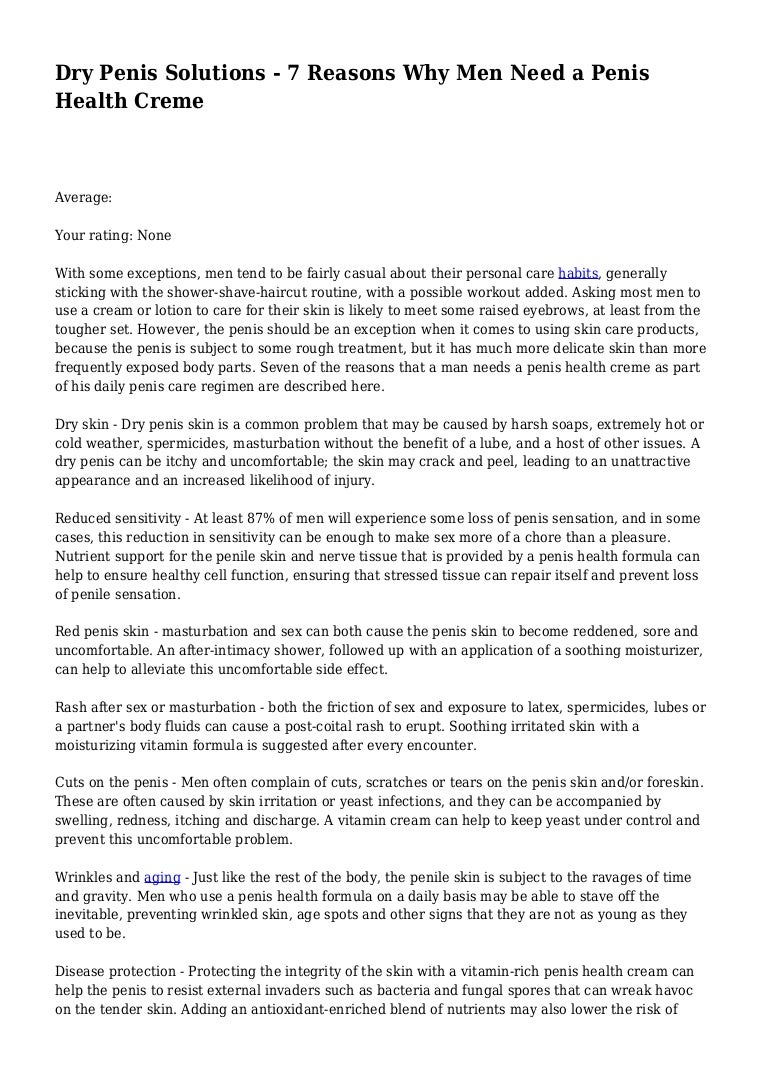 Dry Penis Solutions - 7 Reasons Why Men Need a Penis Health Creme

Average:

Your rating: None

With some exceptions, men tend to be fairly casual about their personal care habits, generally sticking with the shower-shave-haircut routine, with a possible workout added. Asking most men to use a cream or lotion to care for their skin is likely to meet some raised eyebrows, at least from the tougher set. However, the penis should be an exception when it comes to using skin care products, because the penis is subject to some rough treatment, but it has much more delicate skin than more frequently exposed body parts. Seven of the reasons that a man needs a penis health creme as part of his daily penis care regimen are described here.

Dry skin - Dry penis skin is a common problem that may be caused by harsh soaps, extremely hot or cold weather, spermicides, masturbation without the benefit of a lube, and a host of other issues. A dry penis can be itchy and uncomfortable; the skin may crack and peel, leading to an unattractive appearance and an increased likelihood of injury.

Reduced sensitivity - At least 87% of men will experience some loss of penis sensation, and in some cases, this reduction in sensitivity can be enough to make sex more of a chore than a pleasure. Nutrient support for the penile skin and nerve tissue that is provided by a penis health formula can help to ensure healthy cell function, ensuring that stressed tissue can repair itself and prevent loss of penile sensation.

Red penis skin - masturbation and sex can both cause the penis skin to become reddened, sore and uncomfortable. An after-intimacy shower, followed up with an application of a soothing moisturizer, can help to alleviate this uncomfortable side effect.

Rash after sex or masturbation - both the friction of sex and exposure to latex, spermicides, lubes or a partner's body fluids can cause a post-coital rash to erupt. Soothing irritated skin with a moisturizing vitamin formula is suggested after every encounter.

Cuts on the penis - Men often complain of cuts, scratches or tears on the penis skin and/or foreskin. These are often caused by skin irritation or yeast infections, and they can be accompanied by swelling, redness, itching and discharge. A vitamin cream can help to keep yeast under control and prevent this uncomfortable problem.

Wrinkles and aging - Just like the rest of the body, the penile skin is subject to the ravages of time and gravity. Men who use a penis health formula on a daily basis may be able to stave off the inevitable, preventing wrinkled skin, age spots and other signs that they are not as young as they used to be.

Disease protection - Protecting the integrity of the skin with a vitamin-rich penis health cream can help the penis to resist external invaders such as bacteria and fungal spores that can wreak havoc on the tender skin. Adding an antioxidant-enriched blend of nutrients may also lower the risk of